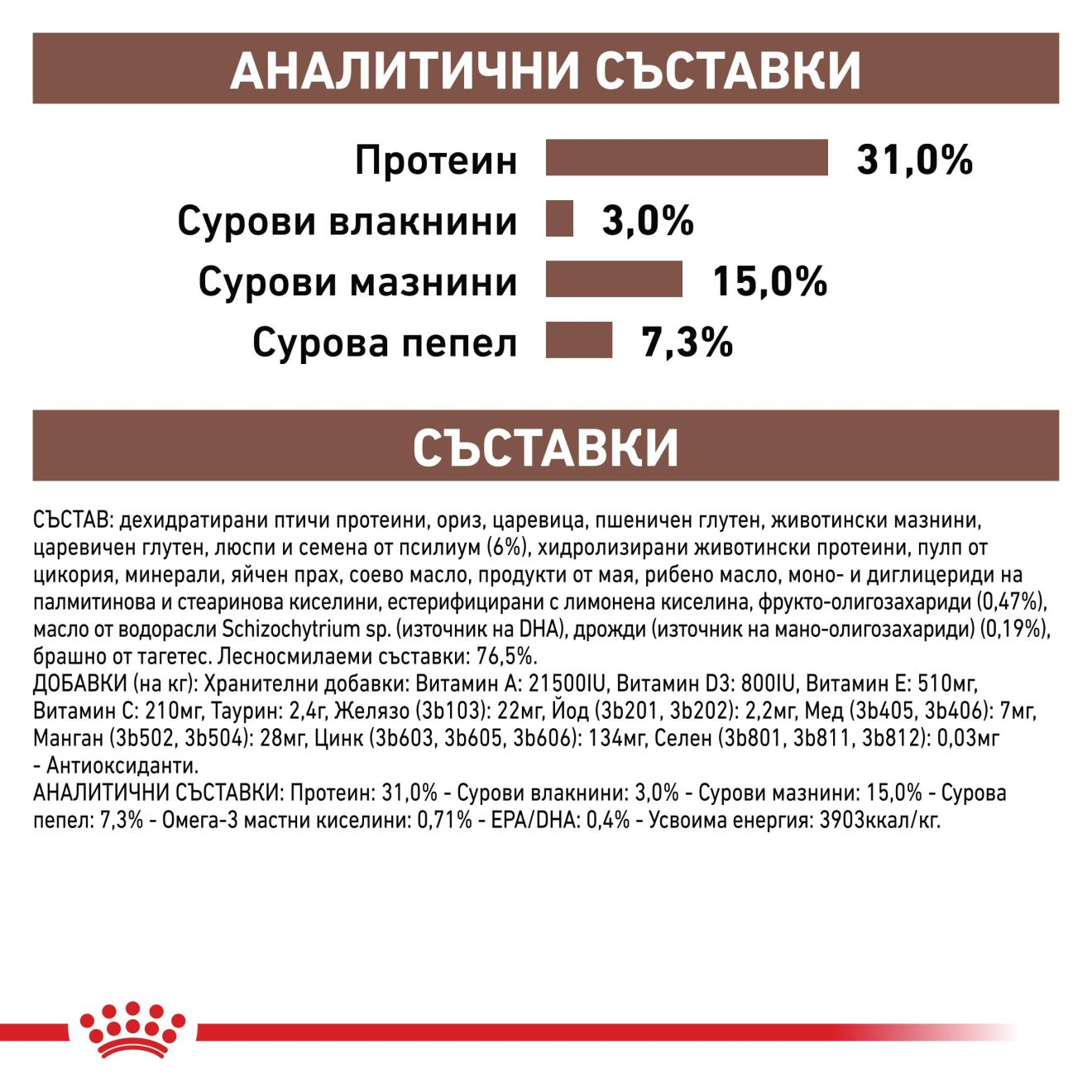 АНАЛИТИЧНИ СЪСТАВКИ

Протеин 31,0%

Сурови влакнини 3,0%

Сурови мазнини 15,0%

Сурова пепел 7,3%

СЪСТАВКИ

СЪСТАВ: дехидратирани птичи протеини, ориз, царевица, пшеничен глутен, животински мазнини, царевичен глутен, люспи и семена от псилиум (6%), хидролизирани животински протеини, пулп от цикория, минерали, яйчен прах, соево масло, продукти от мая, рибено масло, моно- и диглицериди на палмитинова и стеаринова киселини, естерифицирани с лимонена киселина, фрукто-олигозахариди (0,47%), масло от водорасли Schizochytrium sp. (източник на DHA), дрожди (източник на мано-олигозахариди) (0,19%), брашно от тагетес. Лесносмилаеми съставки: 76,5%.
ДОБАВКИ (на кг): Хранителни добавки: Витамин А: 21500IU, Витамин D3: 800IU, Витамин Е: 510мг, Витамин С: 210мг, Таурин: 2,4г, Желязо (3b103): 22мг, Йод (3b201, 3b202): 2,2мг, Мед (3b405, 3b406): 7мг, Манган (3b502, 3b504): 28мг, Цинк (3b603, 3b605, 3b606): 134мг, Селен (3b801, 3b811, 3b812): 0,03мг - Антиоксиданти.
АНАЛИТИЧНИ СЪСТАВКИ: Протеин: 31,0% - Сурови влакнини: 3,0% - Сурови мазнини: 15,0% - Сурова пепел: 7,3% - Омега-3 мастни киселини: 0,71% - EPA/DHA: 0,4% - Усвоима енергия: 3903ккал/кг.